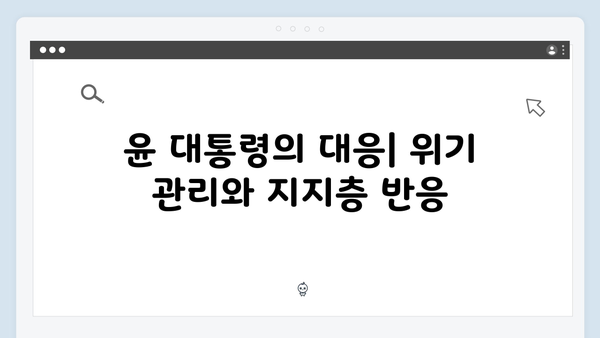 윤 대통령의 대응| 위기 관리와 지지층 반응